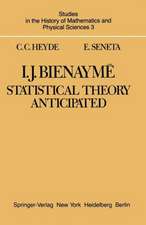 Studies in the History of Mathematics and Physical Sciences 3

C. C. HEYDE E. SENETA

I. J. BIENAYMÉ
STATISTICAL THEORY ANTICIPATED

Springer-Verlag New York Heidelberg Berlin